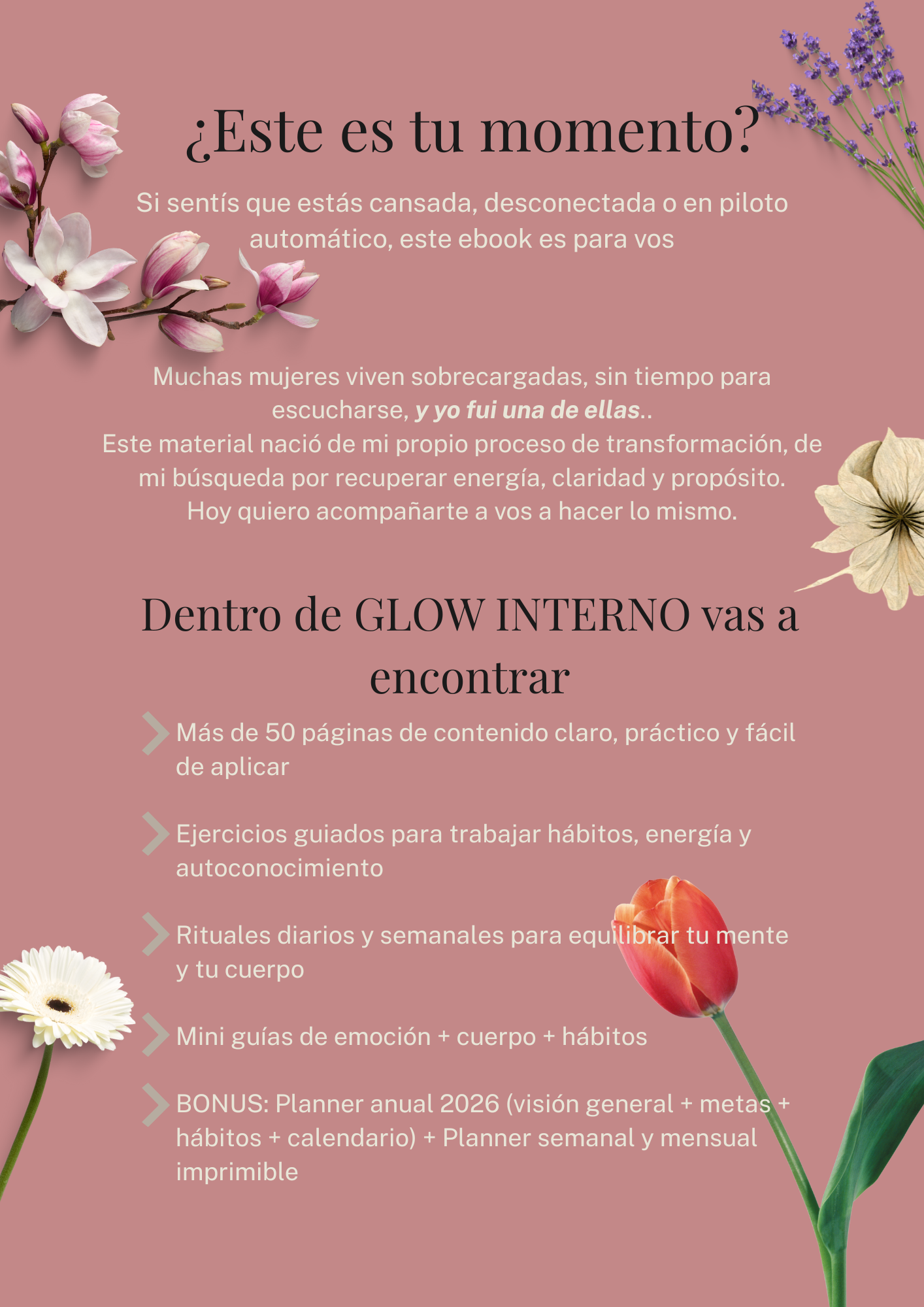 ¿Este es tu momento?

Si sentís que estás cansada, desconectada o en piloto automático, este ebook es para vos

Muchas mujeres viven sobrecargadas, sin tiempo para escucharse, y yo fui una de ellas..
Este material nació de mi propio proceso de transformación, de mi búsqueda por recuperar energía, claridad y propósito.
Hoy quiero acompañarte a vos a hacer lo mismo.

Dentro de GLOW INTERNO vas a encontrar

Más de 50 páginas de contenido claro, práctico y fácil de aplicar

Ejercicios guiados para trabajar hábitos, energía y autoconocimiento

Rituales diarios y semanales para equilibrar tu mente y tu cuerpo

Mini guías de emoción + cuerpo + hábitos

BONUS: Planner anual 2026 (visión general + metas + hábitos + calendario) + Planner semanal y mensual imprimible